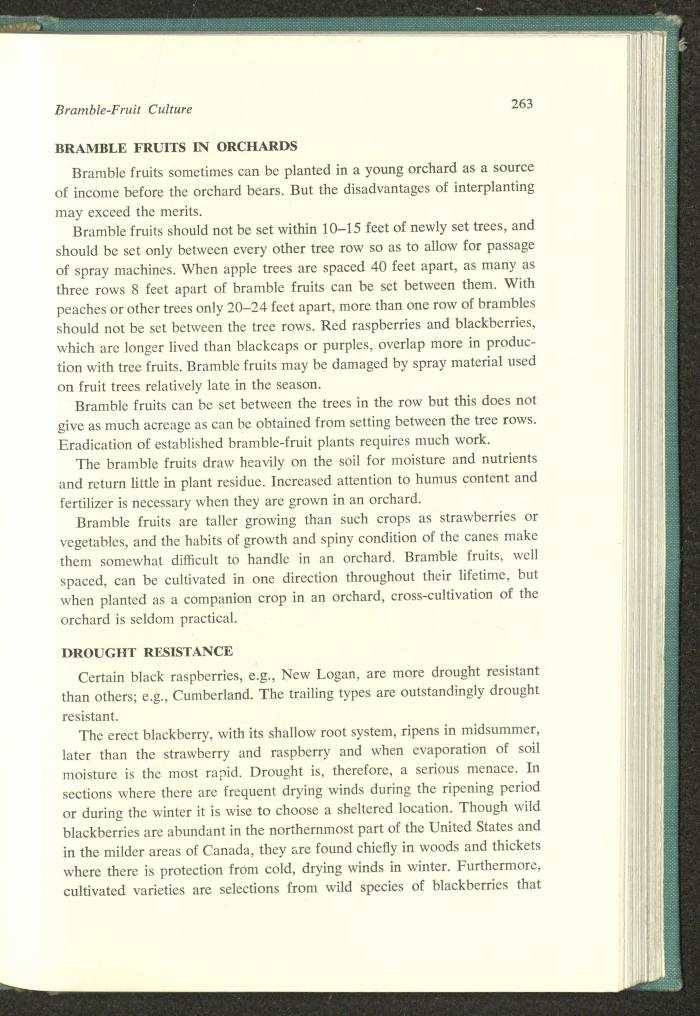 Bramble-Fruit Culture

263

BRAMBLE FRUITS IN ORCHARDS

Bramble fruits sometimes can be planted in a young orchard as a source of income before the orchard bears. But the disadvantages of interplanting may exceed the merits.

Bramble fruits should not be set within 10–15 feet of newly set trees, and should be set only between every other tree row so as to allow for passage of spray machines. When apple trees are spaced 40 feet apart, as many as three rows 8 feet apart of bramble fruits can be set between them. With peaches or other trees only 20–24 feet apart, more than one row of brambles should not be set between the tree rows. Red raspberries and blackberries, which are longer lived than blackcaps or purples, overlap more in production with tree fruits. Bramble fruits may be damaged by spray material used on fruit trees relatively late in the season.

Bramble fruits can be set between the trees in the row but this does not give as much acreage as can be obtained from setting between the tree rows. Eradication of established bramble-fruit plants requires much work.

The bramble fruits draw heavily on the soil for moisture and nutrients and return little in plant residue. Increased attention to humus content and fertilizer is necessary when they are grown in an orchard.

Bramble fruits are taller growing than such crops as strawberries or vegetables, and the habits of growth and spiny condition of the canes make them somewhat difficult to handle in an orchard. Bramble fruits, well spaced, can be cultivated in one direction throughout their lifetime, but when planted as a companion crop in an orchard, cross-cultivation of the orchard is seldom practical.

DROUGHT RESISTANCE

Certain black raspberries, e.g., New Logan, are more drought resistant than others; e.g., Cumberland. The trailing types are outstandingly drought resistant.

The erect blackberry, with its shallow root system, ripens in midsummer, later than the strawberry and raspberry and when evaporation of soil moisture is the most rapid. Drought is, therefore, a serious menace. In sections where there are frequent drying winds during the ripening period or during the winter it is wise to choose a sheltered location. Though wild blackberries are abundant in the northernmost part of the United States and in the milder areas of Canada, they are found chiefly in woods and thickets where there is protection from cold, drying winds in winter. Furthermore, cultivated varieties are selections from wild species of blackberries that